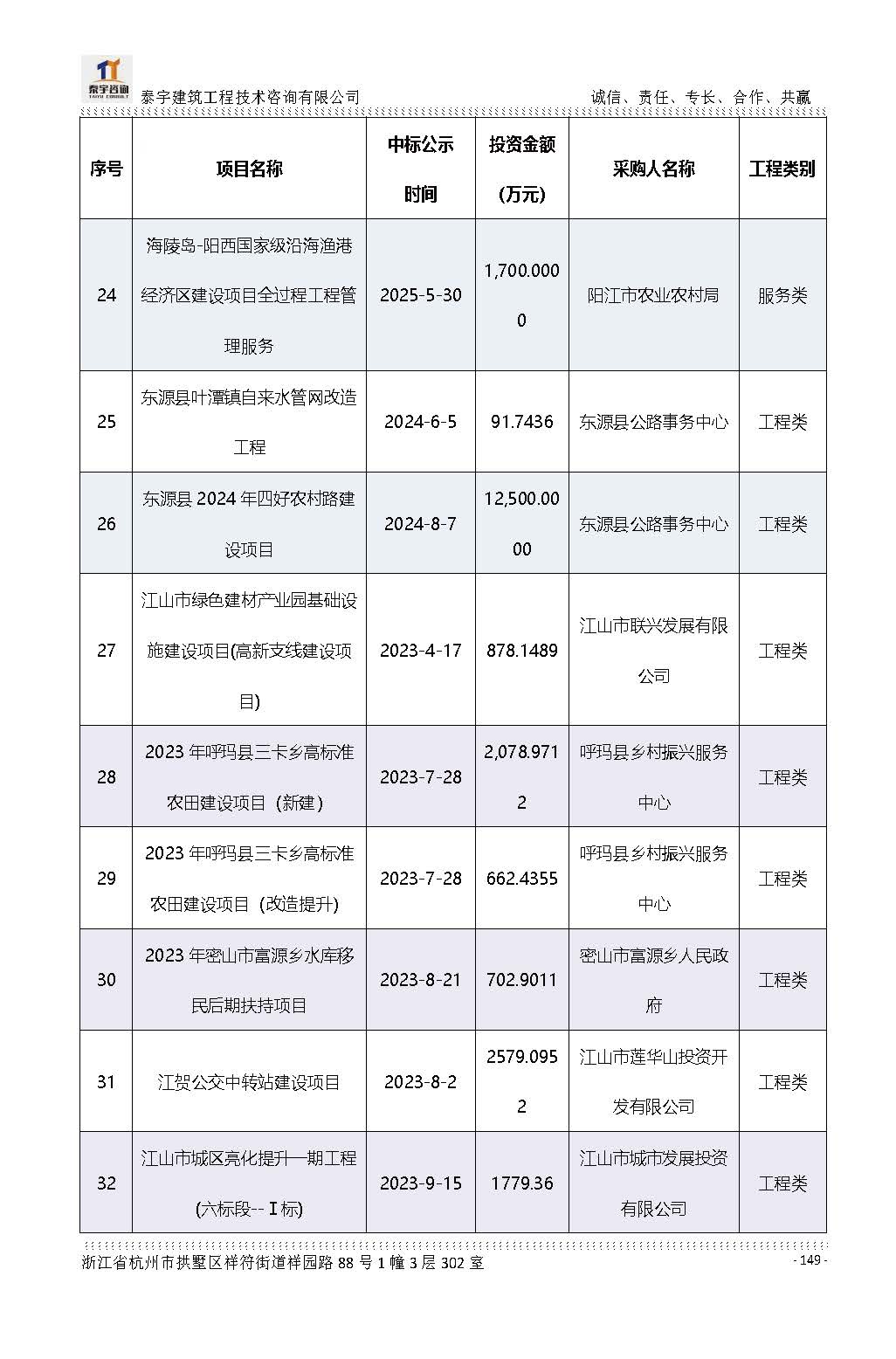 泰宇咨询
TAIYU CONSULT

泰宇建筑工程技术咨询有限公司　　诚信、责任、专长、合作、共赢

| 序号 | 项目名称 | 中标公示时间 | 投资金额(万元) | 采购人名称 | 工程类别 |
|---|---|---|---|---|---|
| 24 | 海陵岛-阳西国家级沿海渔港经济区建设项目全过程工程管理服务 | 2025-5-30 | 1,700.0000 | 阳江市农业农村局 | 服务类 |
| 25 | 东源县叶潭镇自来水管网改造工程 | 2024-6-5 | 91.7436 | 东源县公路事务中心 | 工程类 |
| 26 | 东源县 2024 年四好农村路建设项目 | 2024-8-7 | 12,500.0000 | 东源县公路事务中心 | 工程类 |
| 27 | 江山市绿色建材产业园基础设施建设项目(高新支线建设项目) | 2023-4-17 | 878.1489 | 江山市联兴发展有限公司 | 工程类 |
| 28 | 2023 年呼玛县三卡乡高标准农田建设项目（新建） | 2023-7-28 | 2,078.9712 | 呼玛县乡村振兴服务中心 | 工程类 |
| 29 | 2023 年呼玛县三卡乡高标准农田建设项目（改造提升) | 2023-7-28 | 662.4355 | 呼玛县乡村振兴服务中心 | 工程类 |
| 30 | 2023 年密山市富源乡水库移民后期扶持项目 | 2023-8-21 | 702.9011 | 密山市富源乡人民政府 | 工程类 |
| 31 | 江贺公交中转站建设项目 | 2023-8-2 | 2579.0952 | 江山市莲华山投资开发有限公司 | 工程类 |
| 32 | 江山市城区亮化提升一期工程(六标段--Ⅰ标) | 2023-9-15 | 1779.36 | 江山市城市发展投资有限公司 | 工程类 |

浙江省杭州市拱墅区祥符街道祥园路 88 号 1 幢 3 层 302 室　　- 149 -